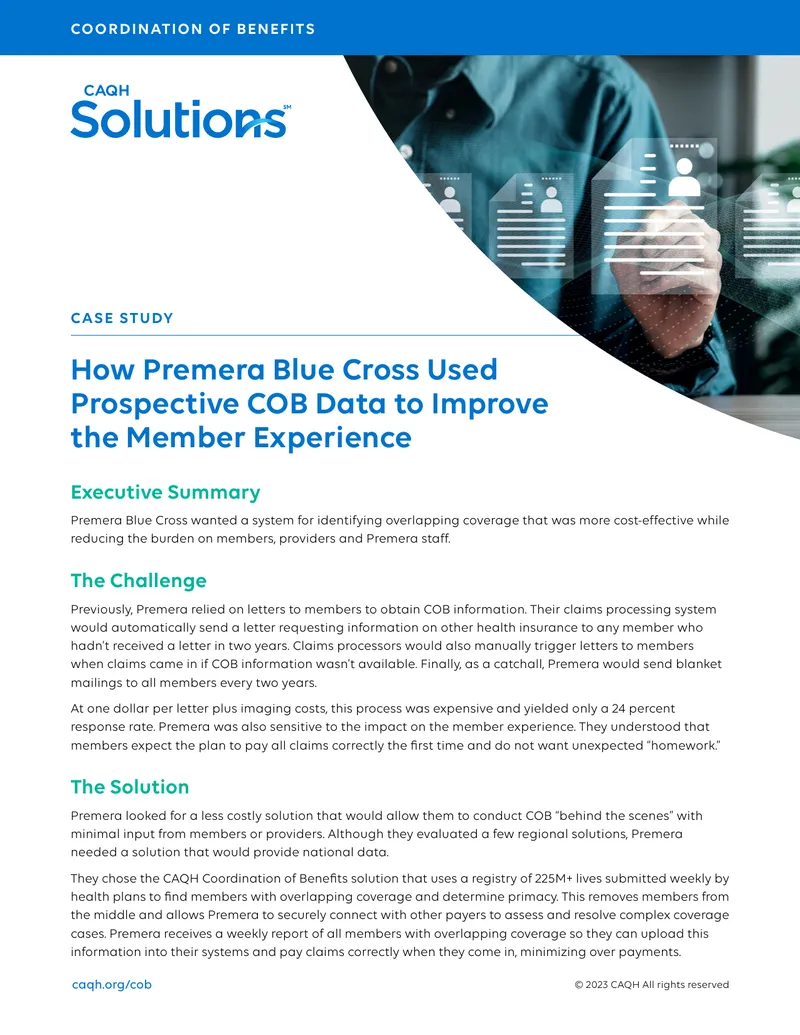 COORDINATION OF BENEFITS

CAQH
Solutions℠

CASE STUDY

How Premera Blue Cross Used Prospective COB Data to Improve the Member Experience

Executive Summary

Premera Blue Cross wanted a system for identifying overlapping coverage that was more cost-effective while reducing the burden on members, providers and Premera staff.

The Challenge

Previously, Premera relied on letters to members to obtain COB information. Their claims processing system would automatically send a letter requesting information on other health insurance to any member who hadn't received a letter in two years. Claims processors would also manually trigger letters to members when claims came in if COB information wasn't available. Finally, as a catchall, Premera would send blanket mailings to all members every two years.

At one dollar per letter plus imaging costs, this process was expensive and yielded only a 24 percent response rate. Premera was also sensitive to the impact on the member experience. They understood that members expect the plan to pay all claims correctly the first time and do not want unexpected "homework."

The Solution

Premera looked for a less costly solution that would allow them to conduct COB "behind the scenes" with minimal input from members or providers. Although they evaluated a few regional solutions, Premera needed a solution that would provide national data.

They chose the CAQH Coordination of Benefits solution that uses a registry of 225M+ lives submitted weekly by health plans to find members with overlapping coverage and determine primacy. This removes members from the middle and allows Premera to securely connect with other payers to assess and resolve complex coverage cases. Premera receives a weekly report of all members with overlapping coverage so they can upload this information into their systems and pay claims correctly when they come in, minimizing over payments.

caqh.org/cob

© 2023 CAQH All rights reserved